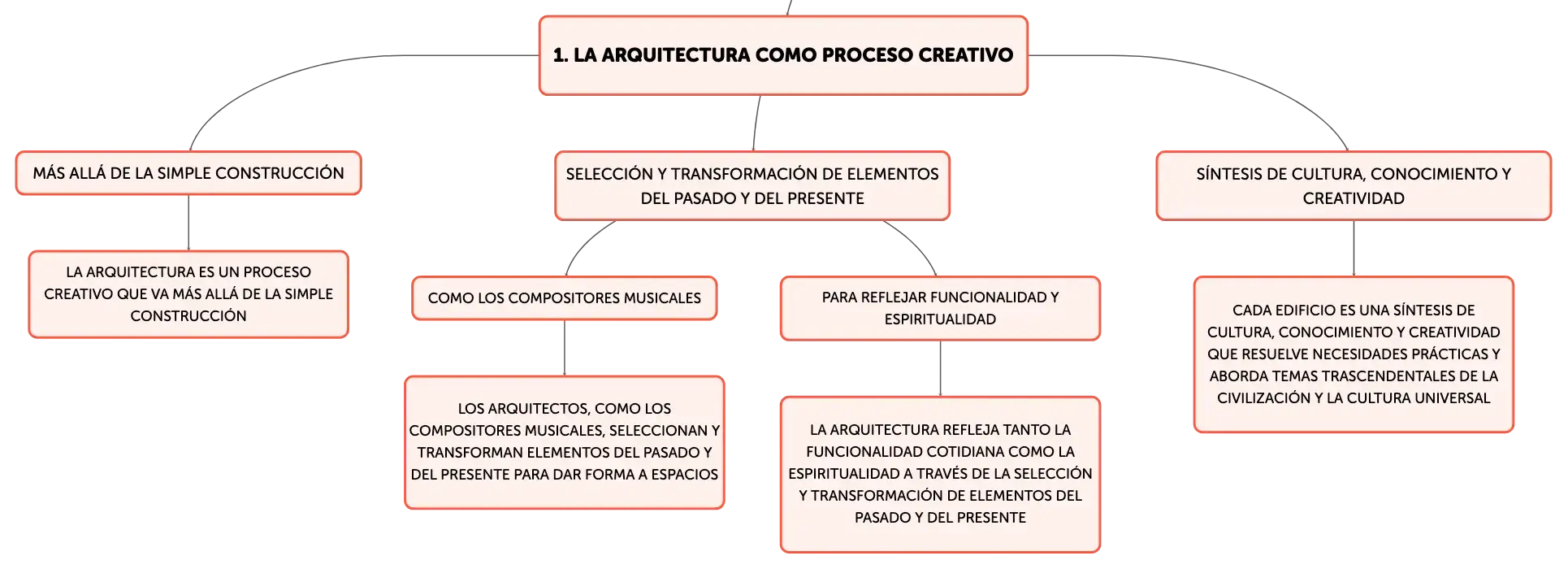 1. LA ARQUITECTURA COMO PROCESO CREATIVO

MÁS ALLÁ DE LA SIMPLE CONSTRUCCIÓN

LA ARQUITECTURA ES UN PROCESO CREATIVO QUE VA MÁS ALLÁ DE LA SIMPLE CONSTRUCCIÓN

SELECCIÓN Y TRANSFORMACIÓN DE ELEMENTOS DEL PASADO Y DEL PRESENTE

COMO LOS COMPOSITORES MUSICALES

LOS ARQUITECTOS, COMO LOS COMPOSITORES MUSICALES, SELECCIONAN Y TRANSFORMAN ELEMENTOS DEL PASADO Y DEL PRESENTE PARA DAR FORMA A ESPACIOS

PARA REFLEJAR FUNCIONALIDAD Y ESPIRITUALIDAD

LA ARQUITECTURA REFLEJA TANTO LA FUNCIONALIDAD COTIDIANA COMO LA ESPIRITUALIDAD A TRAVÉS DE LA SELECCIÓN Y TRANSFORMACIÓN DE ELEMENTOS DEL PASADO Y DEL PRESENTE

SÍNTESIS DE CULTURA, CONOCIMIENTO Y CREATIVIDAD

CADA EDIFICIO ES UNA SÍNTESIS DE CULTURA, CONOCIMIENTO Y CREATIVIDAD QUE RESUELVE NECESIDADES PRÁCTICAS Y ABORDA TEMAS TRASCENDENTALES DE LA CIVILIZACIÓN Y LA CULTURA UNIVERSAL